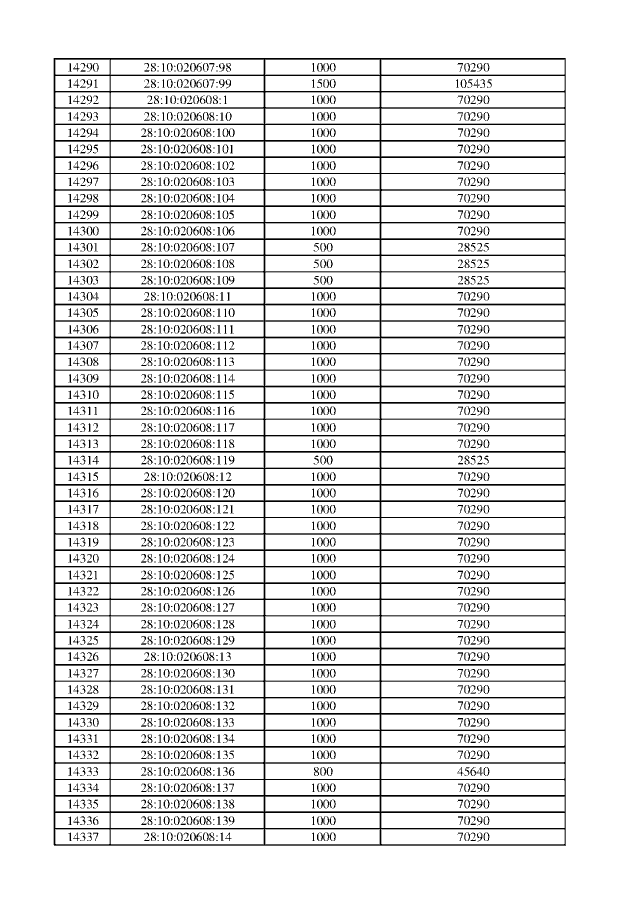 | 14290 | 28:10:020607:98 | 1000 | 70290 |
|---|---|---|---|
| 14291 | 28:10:020607:99 | 1500 | 105435 |
| 14292 | 28:10:020608:1 | 1000 | 70290 |
| 14293 | 28:10:020608:10 | 1000 | 70290 |
| 14294 | 28:10:020608:100 | 1000 | 70290 |
| 14295 | 28:10:020608:101 | 1000 | 70290 |
| 14296 | 28:10:020608:102 | 1000 | 70290 |
| 14297 | 28:10:020608:103 | 1000 | 70290 |
| 14298 | 28:10:020608:104 | 1000 | 70290 |
| 14299 | 28:10:020608:105 | 1000 | 70290 |
| 14300 | 28:10:020608:106 | 1000 | 70290 |
| 14301 | 28:10:020608:107 | 500 | 28525 |
| 14302 | 28:10:020608:108 | 500 | 28525 |
| 14303 | 28:10:020608:109 | 500 | 28525 |
| 14304 | 28:10:020608:11 | 1000 | 70290 |
| 14305 | 28:10:020608:110 | 1000 | 70290 |
| 14306 | 28:10:020608:111 | 1000 | 70290 |
| 14307 | 28:10:020608:112 | 1000 | 70290 |
| 14308 | 28:10:020608:113 | 1000 | 70290 |
| 14309 | 28:10:020608:114 | 1000 | 70290 |
| 14310 | 28:10:020608:115 | 1000 | 70290 |
| 14311 | 28:10:020608:116 | 1000 | 70290 |
| 14312 | 28:10:020608:117 | 1000 | 70290 |
| 14313 | 28:10:020608:118 | 1000 | 70290 |
| 14314 | 28:10:020608:119 | 500 | 28525 |
| 14315 | 28:10:020608:12 | 1000 | 70290 |
| 14316 | 28:10:020608:120 | 1000 | 70290 |
| 14317 | 28:10:020608:121 | 1000 | 70290 |
| 14318 | 28:10:020608:122 | 1000 | 70290 |
| 14319 | 28:10:020608:123 | 1000 | 70290 |
| 14320 | 28:10:020608:124 | 1000 | 70290 |
| 14321 | 28:10:020608:125 | 1000 | 70290 |
| 14322 | 28:10:020608:126 | 1000 | 70290 |
| 14323 | 28:10:020608:127 | 1000 | 70290 |
| 14324 | 28:10:020608:128 | 1000 | 70290 |
| 14325 | 28:10:020608:129 | 1000 | 70290 |
| 14326 | 28:10:020608:13 | 1000 | 70290 |
| 14327 | 28:10:020608:130 | 1000 | 70290 |
| 14328 | 28:10:020608:131 | 1000 | 70290 |
| 14329 | 28:10:020608:132 | 1000 | 70290 |
| 14330 | 28:10:020608:133 | 1000 | 70290 |
| 14331 | 28:10:020608:134 | 1000 | 70290 |
| 14332 | 28:10:020608:135 | 1000 | 70290 |
| 14333 | 28:10:020608:136 | 800 | 45640 |
| 14334 | 28:10:020608:137 | 1000 | 70290 |
| 14335 | 28:10:020608:138 | 1000 | 70290 |
| 14336 | 28:10:020608:139 | 1000 | 70290 |
| 14337 | 28:10:020608:14 | 1000 | 70290 |